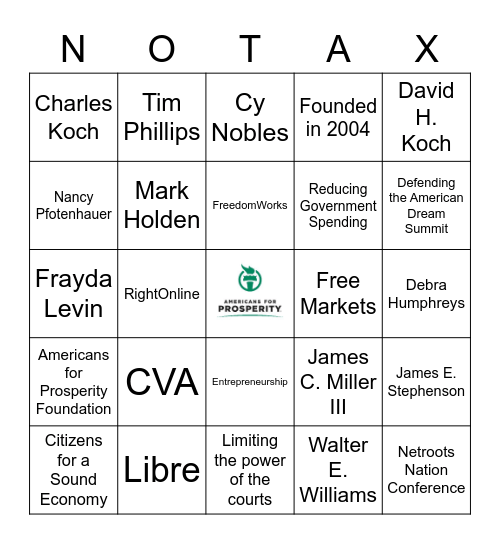 | N | O | T | A | X |
|---|---|---|---|---|
| Charles Koch | Tim Phillips | Cy Nobles | Founded in 2004 | David H. Koch |
| Nancy Pfotenhauer | Mark Holden | FreedomWorks | Reducing Government Spending | Defending the American Dream Summit |
| Frayda Levin | RightOnline | AMERICANS FOR PROSPERITY | Free Markets | Debra Humphreys |
| Americans for Prosperity Foundation | CVA | Entrepreneurship | James C. Miller III | James E. Stephenson |
| Citizens for a Sound Economy | Libre | Limiting the power of the courts | Walter E. Williams | Netroots Nation Conference |